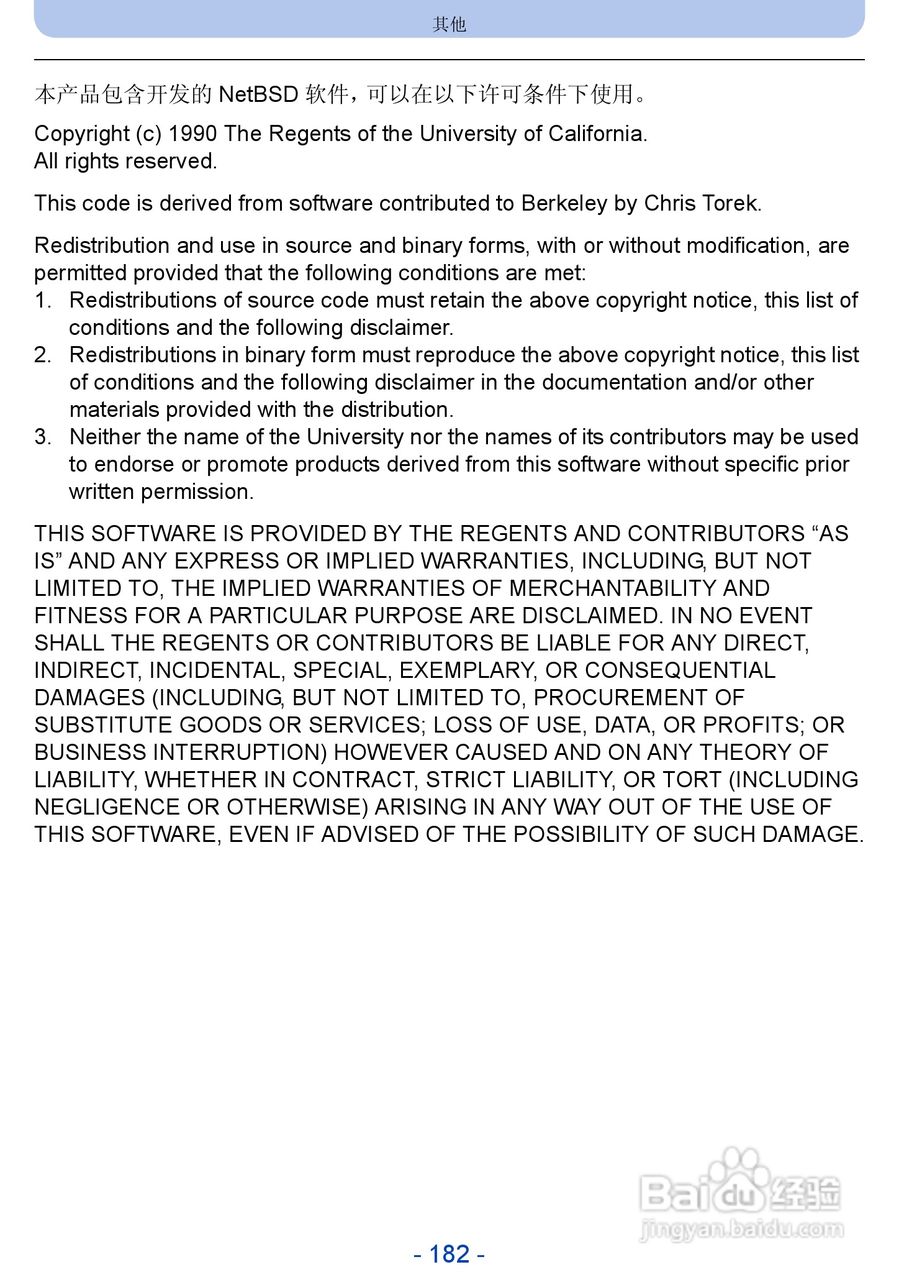 其他

本产品包含开发的 NetBSD 软件，可以在以下许可条件下使用。

Copyright (c) 1990 The Regents of the University of California.
All rights reserved.

This code is derived from software contributed to Berkeley by Chris Torek.

Redistribution and use in source and binary forms, with or without modification, are permitted provided that the following conditions are met:
1. Redistributions of source code must retain the above copyright notice, this list of conditions and the following disclaimer.
2. Redistributions in binary form must reproduce the above copyright notice, this list of conditions and the following disclaimer in the documentation and/or other materials provided with the distribution.
3. Neither the name of the University nor the names of its contributors may be used to endorse or promote products derived from this software without specific prior written permission.

THIS SOFTWARE IS PROVIDED BY THE REGENTS AND CONTRIBUTORS “AS IS” AND ANY EXPRESS OR IMPLIED WARRANTIES, INCLUDING, BUT NOT LIMITED TO, THE IMPLIED WARRANTIES OF MERCHANTABILITY AND FITNESS FOR A PARTICULAR PURPOSE ARE DISCLAIMED. IN NO EVENT SHALL THE REGENTS OR CONTRIBUTORS BE LIABLE FOR ANY DIRECT, INDIRECT, INCIDENTAL, SPECIAL, EXEMPLARY, OR CONSEQUENTIAL DAMAGES (INCLUDING, BUT NOT LIMITED TO, PROCUREMENT OF SUBSTITUTE GOODS OR SERVICES; LOSS OF USE, DATA, OR PROFITS; OR BUSINESS INTERRUPTION) HOWEVER CAUSED AND ON ANY THEORY OF LIABILITY, WHETHER IN CONTRACT, STRICT LIABILITY, OR TORT (INCLUDING NEGLIGENCE OR OTHERWISE) ARISING IN ANY WAY OUT OF THE USE OF THIS SOFTWARE, EVEN IF ADVISED OF THE POSSIBILITY OF SUCH DAMAGE.

Baidu 经验
jingyan.baidu.com

- 182 -